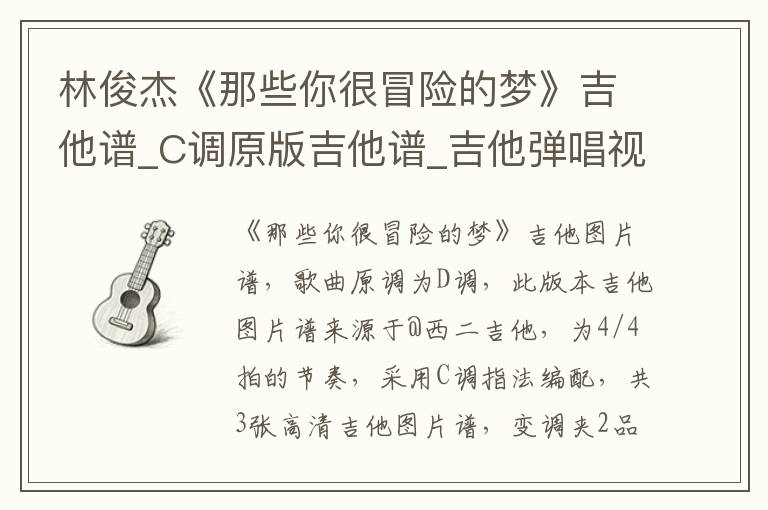 林俊杰《那些你很冒险的梦》吉他谱_C调原版吉他谱_吉他弹唱视

《那些你很冒险的梦》吉他图片谱，歌曲原调为D调，此版本吉他图片谱来源于@西二吉他，为4/4拍的节奏，采用C调指法编配，共3张高清吉他图片谱，变调夹2品